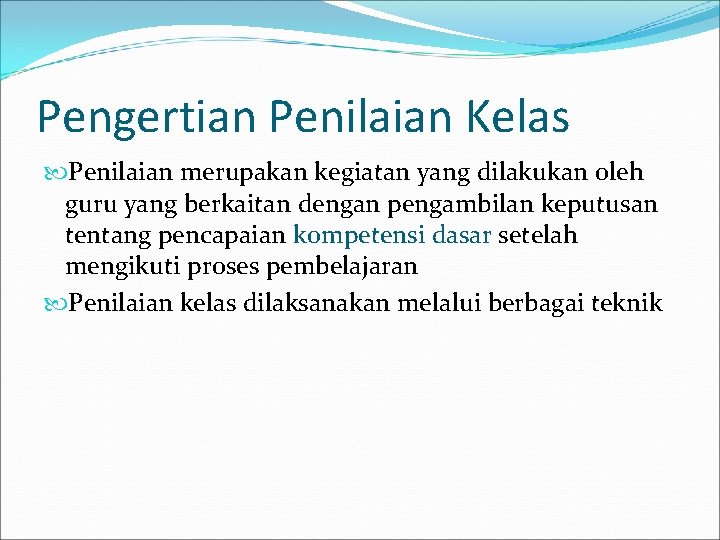 Pengertian Penilaian Kelas

Penilaian merupakan kegiatan yang dilakukan oleh guru yang berkaitan dengan pengambilan keputusan tentang pencapaian kompetensi dasar setelah mengikuti proses pembelajaran

Penilaian kelas dilaksanakan melalui berbagai teknik